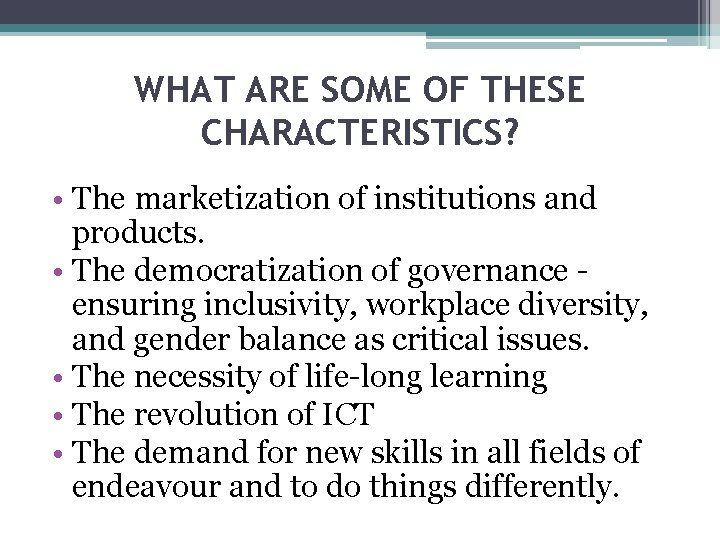 WHAT ARE SOME OF THESE CHARACTERISTICS?

• The marketization of institutions and products.
• The democratization of governance - ensuring inclusivity, workplace diversity, and gender balance as critical issues.
• The necessity of life-long learning
• The revolution of ICT
• The demand for new skills in all fields of endeavour and to do things differently.